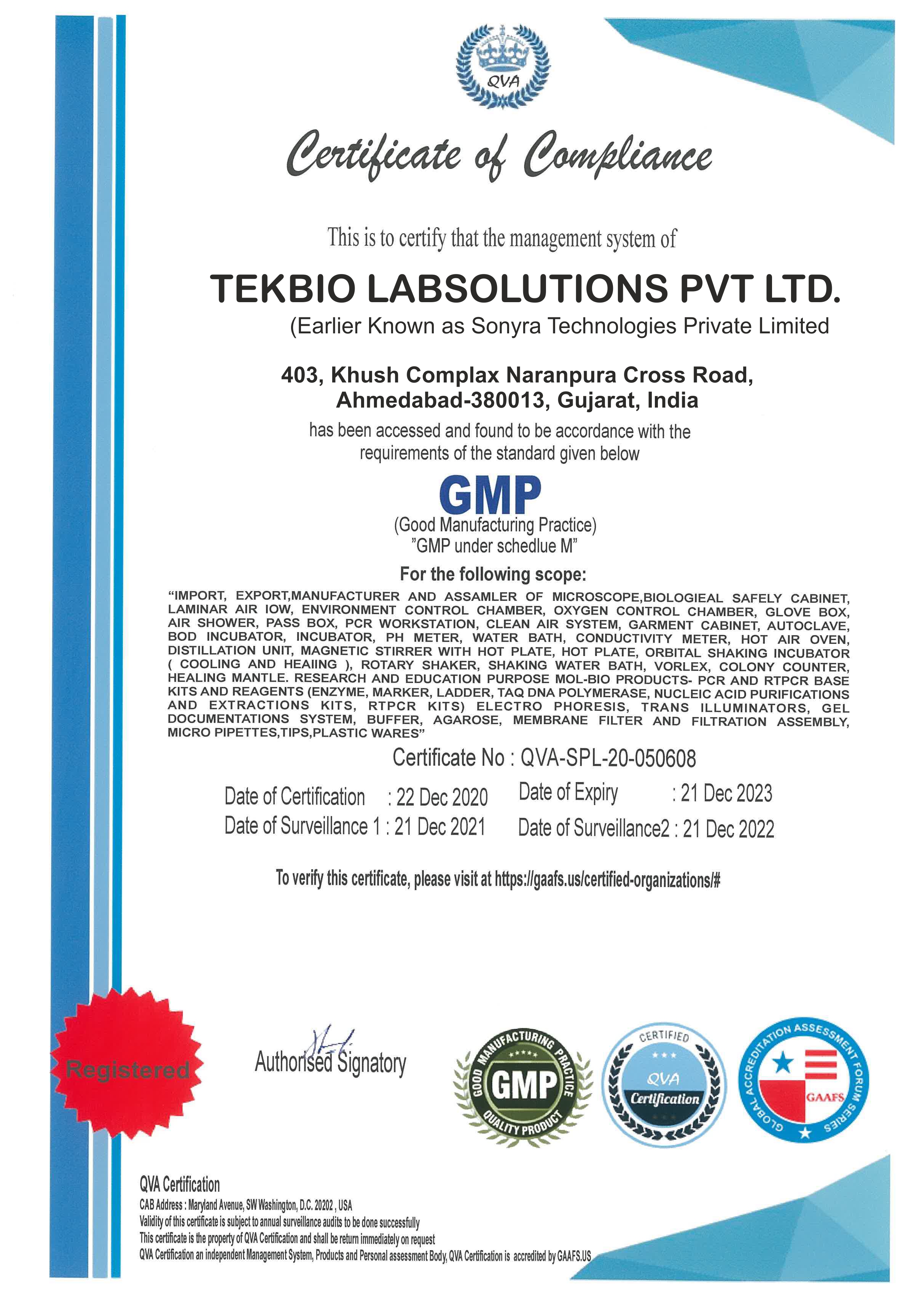 QVA

Certificate of Compliance

This is to certify that the management system of

TEKBIO LABSOLUTIONS PVT LTD.
(Earlier Known as Sonyra Technologies Private Limited

403, Khush Complax Naranpura Cross Road,
Ahmedabad-380013, Gujarat, India
has been accessed and found to be accordance with the requirements of the standard given below

GMP
(Good Manufacturing Practice)
"GMP under schedlue M"

For the following scope:
"IMPORT, EXPORT,MANUFACTURER AND ASSAMLER OF MICROSCOPE,BIOLOGIEAL SAFELY CABINET, LAMINAR AIR IOW, ENVIRONMENT CONTROL CHAMBER, OXYGEN CONTROL CHAMBER, GLOVE BOX, AIR SHOWER, PASS BOX, PCR WORKSTATION, CLEAN AIR SYSTEM, GARMENT CABINET, AUTOCLAVE, BOD INCUBATOR, INCUBATOR, PH METER, WATER BATH, CONDUCTIVITY METER, HOT AIR OVEN, DISTILLATION UNIT, MAGNETIC STIRRER WITH HOT PLATE, HOT PLATE, ORBITAL SHAKING INCUBATOR ( COOLING AND HEAIING ), ROTARY SHAKER, SHAKING WATER BATH, VORLEX, COLONY COUNTER, HEALING MANTLE. RESEARCH AND EDUCATION PURPOSE MOL-BIO PRODUCTS- PCR AND RTPCR BASE KITS AND REAGENTS (ENZYME, MARKER, LADDER, TAQ DNA POLYMERASE, NUCLEIC ACID PURIFICATIONS AND EXTRACTIONS KITS, RTPCR KITS) ELECTRO PHORESIS, TRANS ILLUMINATORS, GEL DOCUMENTATIONS SYSTEM, BUFFER, AGAROSE, MEMBRANE FILTER AND FILTRATION ASSEMBLY, MICRO PIPETTES,TIPS,PLASTIC WARES"

Certificate No : QVA-SPL-20-050608

Date of Certification : 22 Dec 2020
Date of Expiry : 21 Dec 2023
Date of Surveillance 1 : 21 Dec 2021
Date of Surveillance2 : 21 Dec 2022

To verify this certificate, please visit at https://gaafs.us/certified-organizations/#

Registered

Authorised Signatory

GOOD MANUFACTURING PRACTICE
GMP
QUALITY PRODUCT

CERTIFIED
QVA
Certification

GLOBAL ACCREDITATION ASSESSMENT FORUM SERIES
GAAFS

QVA Certification
CAB Address : Maryland Avenue, SW Washington, D.C. 20202 , USA
Validity of this certificate is subject to annual surveillance audits to be done successfully
This certificate is the property of QVA Certification and shall be return immediately on request
QVA Certification an independent Management System, Products and Personal assessment Body, QVA Certification is accredited by GAAFS.US